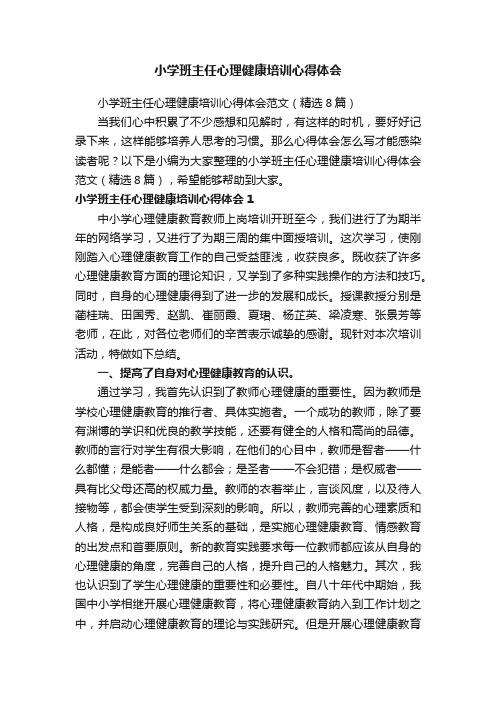 小学班主任心理健康培训心得体会

小学班主任心理健康培训心得体会范文（精选8篇）

当我们心中积累了不少感想和见解时，有这样的时机，要好好记录下来，这样能够培养人思考的习惯。那么心得体会怎么写才能感染读者呢？以下是小编为大家整理的小学班主任心理健康培训心得体会范文（精选8篇），希望能够帮助到大家。

小学班主任心理健康培训心得体会1

中小学心理健康教育教师上岗培训开班至今，我们进行了为期半年的网络学习，又进行了为期三周的集中面授培训。这次学习，使刚刚踏入心理健康教育工作的自己受益匪浅，收获良多。既收获了许多心理健康教育方面的理论知识，又学到了多种实践操作的方法和技巧。同时，自身的心理健康得到了进一步的发展和成长。授课教授分别是蔺桂瑞、田国秀、赵凯、崔丽霞、夏珺、杨芷英、梁凌寒、张景芳等老师，在此，对各位老师们的辛苦表示诚挚的感谢。现针对本次培训活动，特做如下总结。

一、提高了自身对心理健康教育的认识。

通过学习，我首先认识到了教师心理健康的重要性。因为教师是学校心理健康教育的推行者、具体实施者。一个成功的教师，除了要有渊博的学识和优良的教学技能，还要有健全的人格和高尚的品德。教师的言行对学生有很大影响，在他们的心目中，教师是智者——什么都懂；是能者——什么都会；是圣者——不会犯错；是权威者——具有比父母还高的权威力量。教师的衣着举止，言谈风度，以及待人接物等，都会使学生受到深刻的影响。所以，教师完善的心理素质和人格，是构成良好师生关系的基础，是实施心理健康教育、情感教育的出发点和首要原则。新的教育实践要求每一位教师都应该从自身的心理健康的角度，完善自己的人格，提升自己的人格魅力。其次，我也认识到了学生心理健康的重要性和必要性。自八十年代中期始，我国中小学相继开展心理健康教育，将心理健康教育纳入到工作计划之中，并启动心理健康教育的理论与实践研究。但是开展心理健康教育